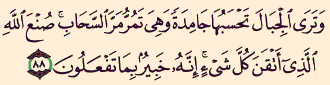 وَتَرَى ٱلْجِبَالَ تَحْسَبُهَا جَامِدَةً وَهِىَ تَمُرُّ مَرَّ ٱلسَّحَابِ ۚ صُنْعَ ٱللَّهِ ٱلَّذِىٓ أَتْقَنَ كُلَّ شَىْءٍ ۚ إِنَّهُۥ خَبِيرٌۢ بِمَا تَفْعَلُونَ ٨٨